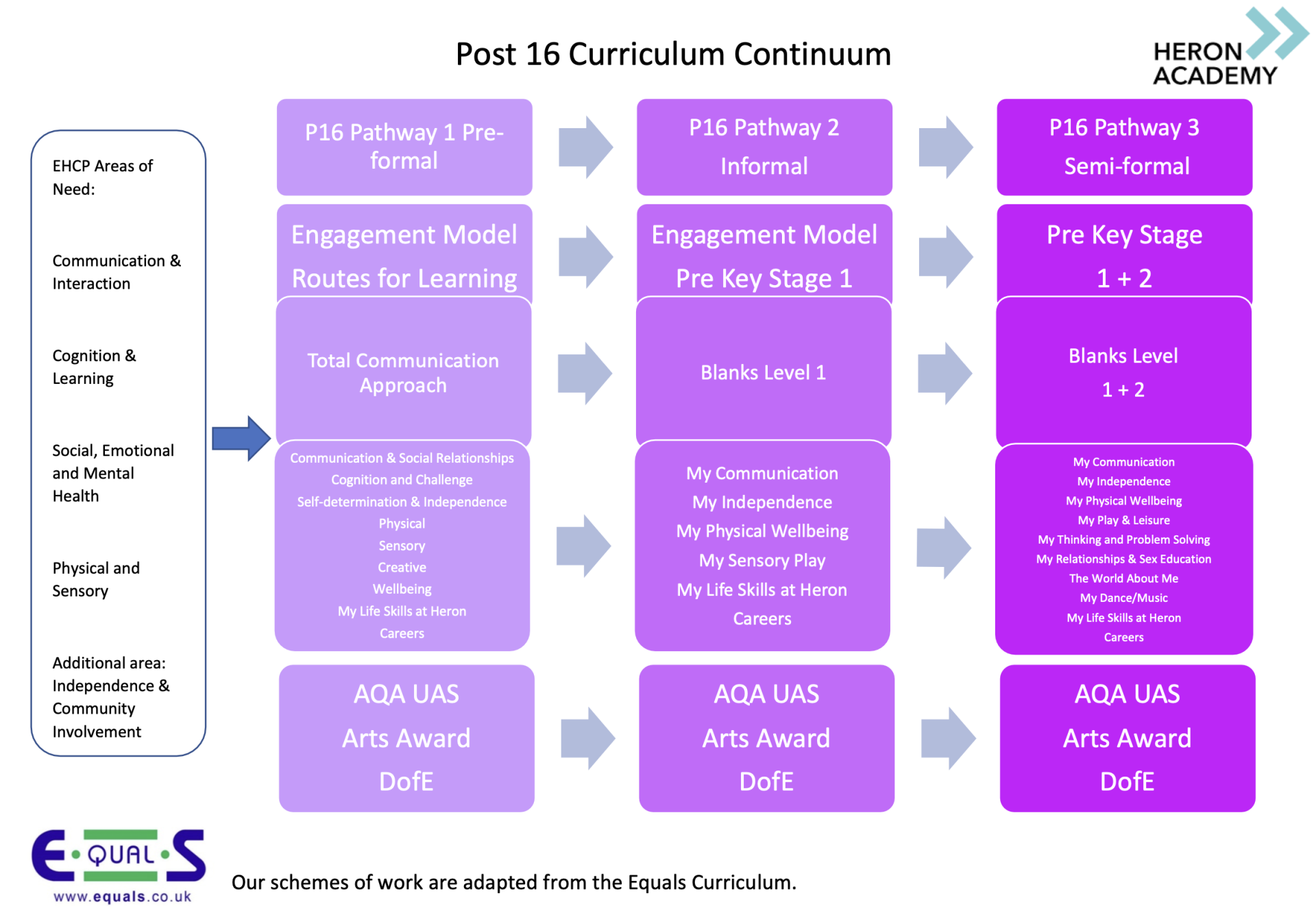 Post 16 Curriculum Continuum

HERON ACADEMY

EHCP Areas of Need:

Communication & Interaction

Cognition & Learning

Social, Emotional and Mental Health

Physical and Sensory

Additional area: Independence & Community Involvement

P16 Pathway 1 Pre-formal

Engagement Model
Routes for Learning

Total Communication Approach

Communication & Social Relationships
Cognition and Challenge
Self-determination & Independence
Physical
Sensory
Creative
Wellbeing
My Life Skills at Heron
Careers

AQA UAS
Arts Award
DofE

P16 Pathway 2
Informal

Engagement Model
Pre Key Stage 1

Blanks Level 1

My Communication
My Independence
My Physical Wellbeing
My Sensory Play
My Life Skills at Heron
Careers

AQA UAS
Arts Award
DofE

P16 Pathway 3
Semi-formal

Pre Key Stage
1 + 2

Blanks Level
1 + 2

My Communication
My Independence
My Physical Wellbeing
My Play & Leisure
My Thinking and Problem Solving
My Relationships & Sex Education
The World About Me
My Dance/Music
My Life Skills at Heron
Careers

AQA UAS
Arts Award
DofE

E·QUAL·S
www.equals.co.uk

Our schemes of work are adapted from the Equals Curriculum.